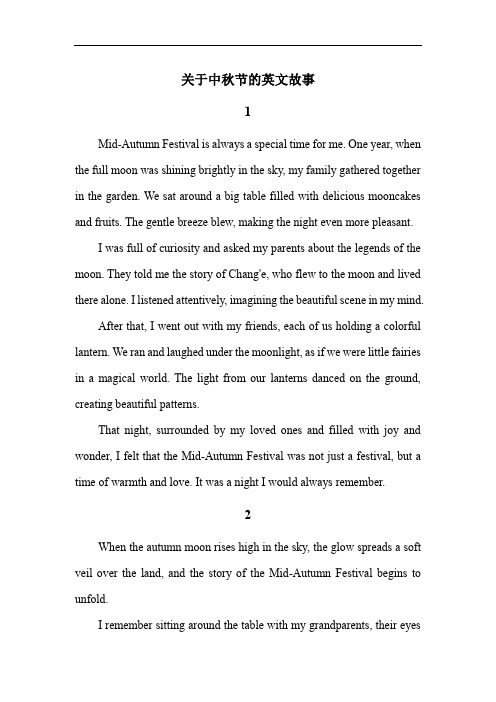 关于中秋节的英文故事

1

Mid-Autumn Festival is always a special time for me. One year, when the full moon was shining brightly in the sky, my family gathered together in the garden. We sat around a big table filled with delicious mooncakes and fruits. The gentle breeze blew, making the night even more pleasant.

I was full of curiosity and asked my parents about the legends of the moon. They told me the story of Chang'e, who flew to the moon and lived there alone. I listened attentively, imagining the beautiful scene in my mind.

After that, I went out with my friends, each of us holding a colorful lantern. We ran and laughed under the moonlight, as if we were little fairies in a magical world. The light from our lanterns danced on the ground, creating beautiful patterns.

That night, surrounded by my loved ones and filled with joy and wonder, I felt that the Mid-Autumn Festival was not just a festival, but a time of warmth and love. It was a night I would always remember.

2

When the autumn moon rises high in the sky, the glow spreads a soft veil over the land, and the story of the Mid-Autumn Festival begins to unfold.

I remember sitting around the table with my grandparents, their eyes